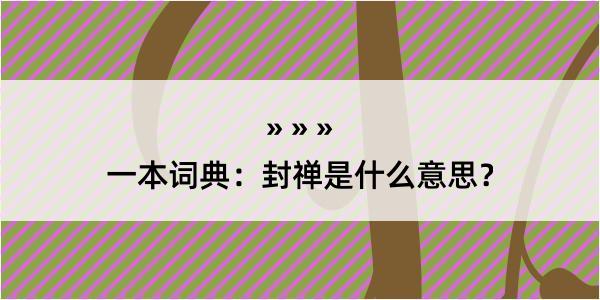 » » »

一本词典：封禅是什么意思？